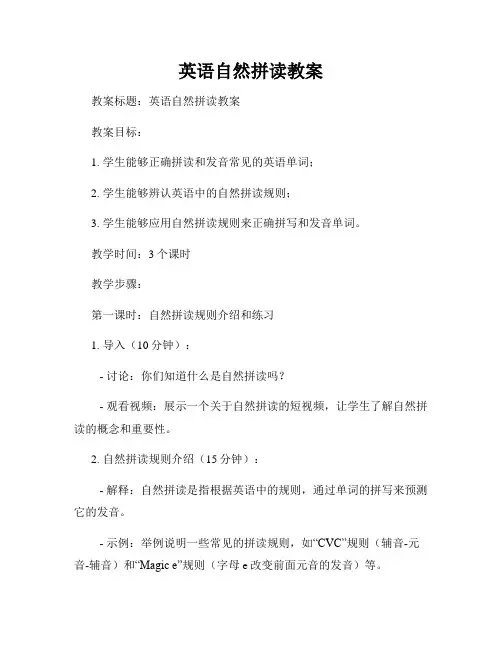 英语自然拼读教案

教案标题：英语自然拼读教案

教案目标：

1. 学生能够正确拼读和发音常见的英语单词；

2. 学生能够辨认英语中的自然拼读规则；

3. 学生能够应用自然拼读规则来正确拼写和发音单词。

教学时间：3 个课时

教学步骤：

第一课时：自然拼读规则介绍和练习

1. 导入（10 分钟）：

- 讨论：你们知道什么是自然拼读吗？

- 观看视频：展示一个关于自然拼读的短视频，让学生了解自然拼读的概念和重要性。

2. 自然拼读规则介绍（15 分钟）：

- 解释：自然拼读是指根据英语中的规则，通过单词的拼写来预测它的发音。

- 示例：举例说明一些常见的拼读规则，如“CVC”规则（辅音-元音-辅音）和“Magic e”规则（字母 e 改变前面元音的发音）等。